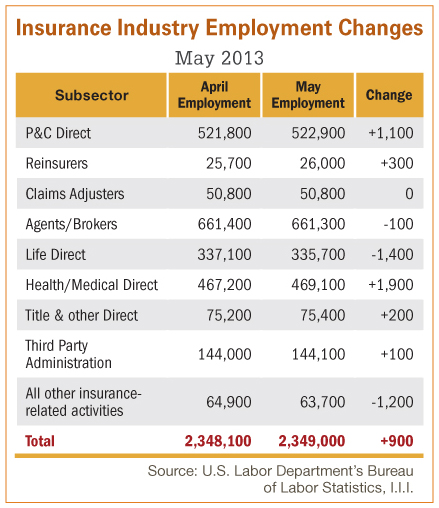 Insurance Industry Employment Changes

May 2013

| Subsector | April Employment | May Employment | Change |
|---|---|---|---|
| P&C Direct | 521,800 | 522,900 | +1,100 |
| Reinsurers | 25,700 | 26,000 | +300 |
| Claims Adjusters | 50,800 | 50,800 | 0 |
| Agents/Brokers | 661,400 | 661,300 | -100 |
| Life Direct | 337,100 | 335,700 | -1,400 |
| Health/Medical Direct | 467,200 | 469,100 | +1,900 |
| Title & other Direct | 75,200 | 75,400 | +200 |
| Third Party Administration | 144,000 | 144,100 | +100 |
| All other insurance-related activities | 64,900 | 63,700 | -1,200 |
| Total | 2,348,100 | 2,349,000 | +900 |

Source: U.S. Labor Department's Bureau of Labor Statistics, I.I.I.